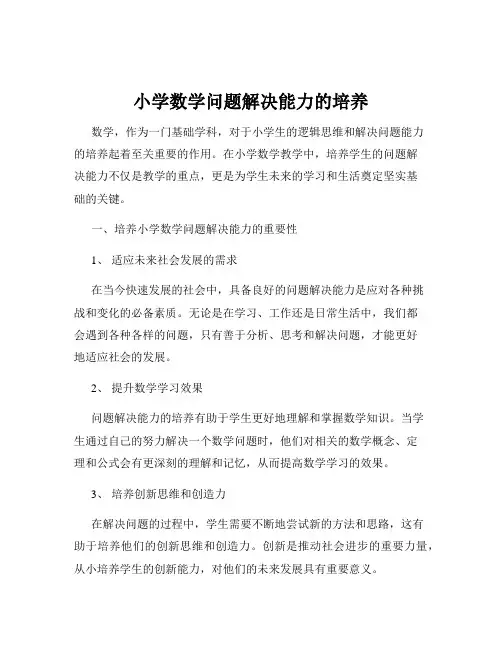 小学数学问题解决能力的培养

数学，作为一门基础学科，对于小学生的逻辑思维和解决问题能力的培养起着至关重要的作用。在小学数学教学中，培养学生的问题解决能力不仅是教学的重点，更是为学生未来的学习和生活奠定坚实基础的关键。

一、培养小学数学问题解决能力的重要性

1、适应未来社会发展的需求

在当今快速发展的社会中，具备良好的问题解决能力是应对各种挑战和变化的必备素质。无论是在学习、工作还是日常生活中，我们都会遇到各种各样的问题，只有善于分析、思考和解决问题，才能更好地适应社会的发展。

2、提升数学学习效果

问题解决能力的培养有助于学生更好地理解和掌握数学知识。当学生通过自己的努力解决一个数学问题时，他们对相关的数学概念、定理和公式会有更深刻的理解和记忆，从而提高数学学习的效果。

3、培养创新思维和创造力

在解决问题的过程中，学生需要不断地尝试新的方法和思路，这有助于培养他们的创新思维和创造力。创新是推动社会进步的重要力量，从小培养学生的创新能力，对他们的未来发展具有重要意义。